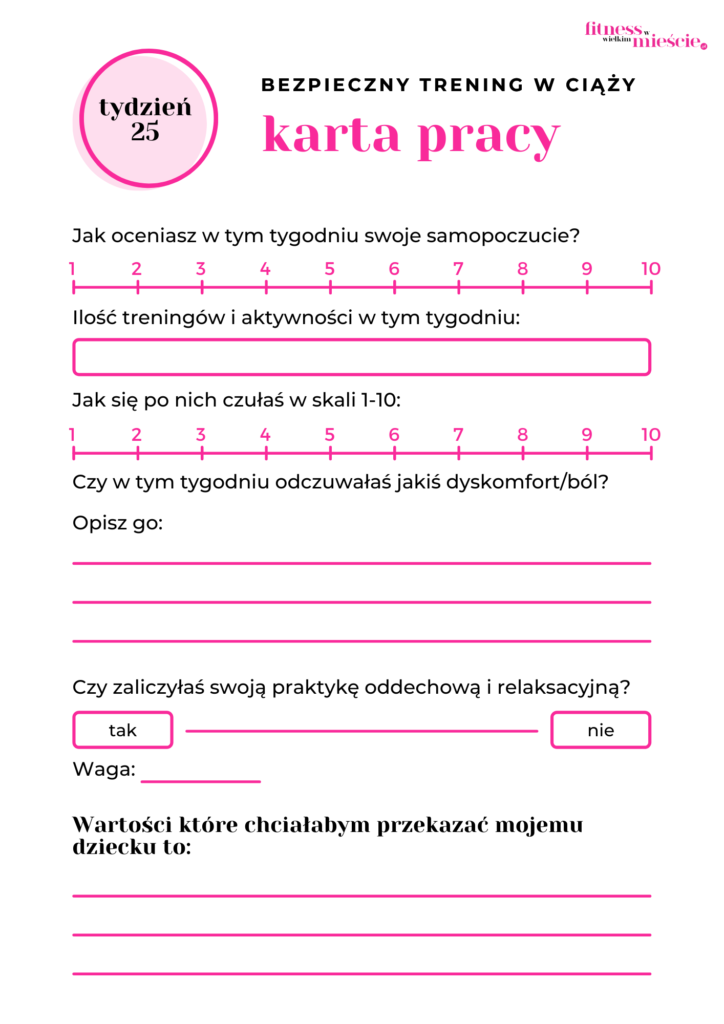 fitness w wielkim mieście

tydzień 25

BEZPIECZNY TRENING W CIĄŻY

karta pracy

Jak oceniasz w tym tygodniu swoje samopoczucie?

1 2 3 4 5 6 7 8 9 10

Ilość treningów i aktywności w tym tygodniu:

Jak się po nich czułaś w skali 1-10:

1 2 3 4 5 6 7 8 9 10

Czy w tym tygodniu odczuwałaś jakiś dyskomfort/ból?

Opisz go:

Czy zaliczyłaś swoją praktykę oddechową i relaksacyjną?

tak

nie

Waga:

Wartości które chciałabym przekazać mojemu dziecku to: